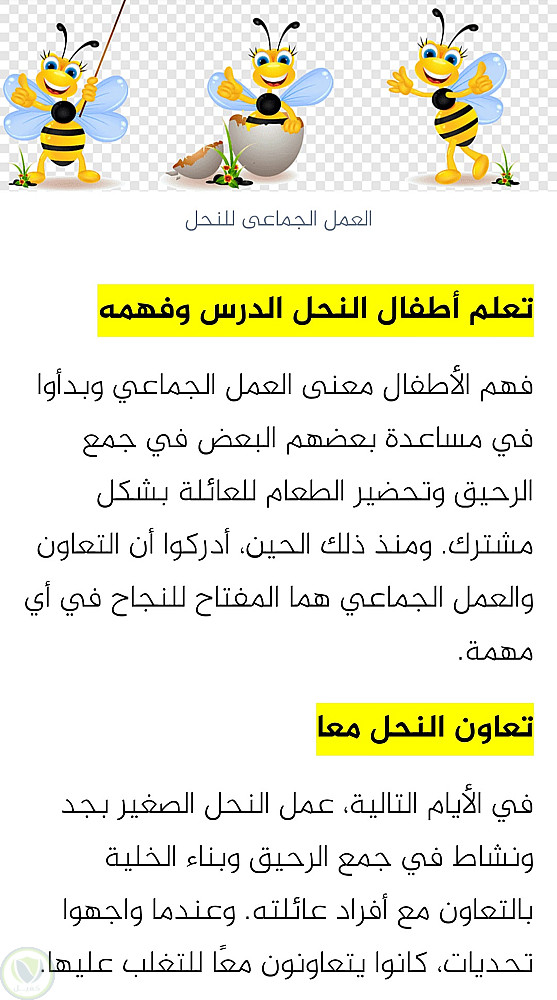 العمل الجماعى للنحل

تعلم أطفال النحل الدرس وفهمه

فهم الأطفال معنى العمل الجماعي وبدأوا في مساعدة بعضهم البعض في جمع الرحيق وتحضير الطعام للعائلة بشكل مشترك. ومنذ ذلك الحين، أدركوا أن التعاون والعمل الجماعي هما المفتاح للنجاح في أي مهمة.

تعاون النحل معا

في الأيام التالية، عمل النحل الصغير بجد ونشاط في جمع الرحيق وبناء الخلية بالتعاون مع أفراد عائلته. وعندما واجهوا تحديات، كانوا يتعاونون معًا للتغلب عليها.